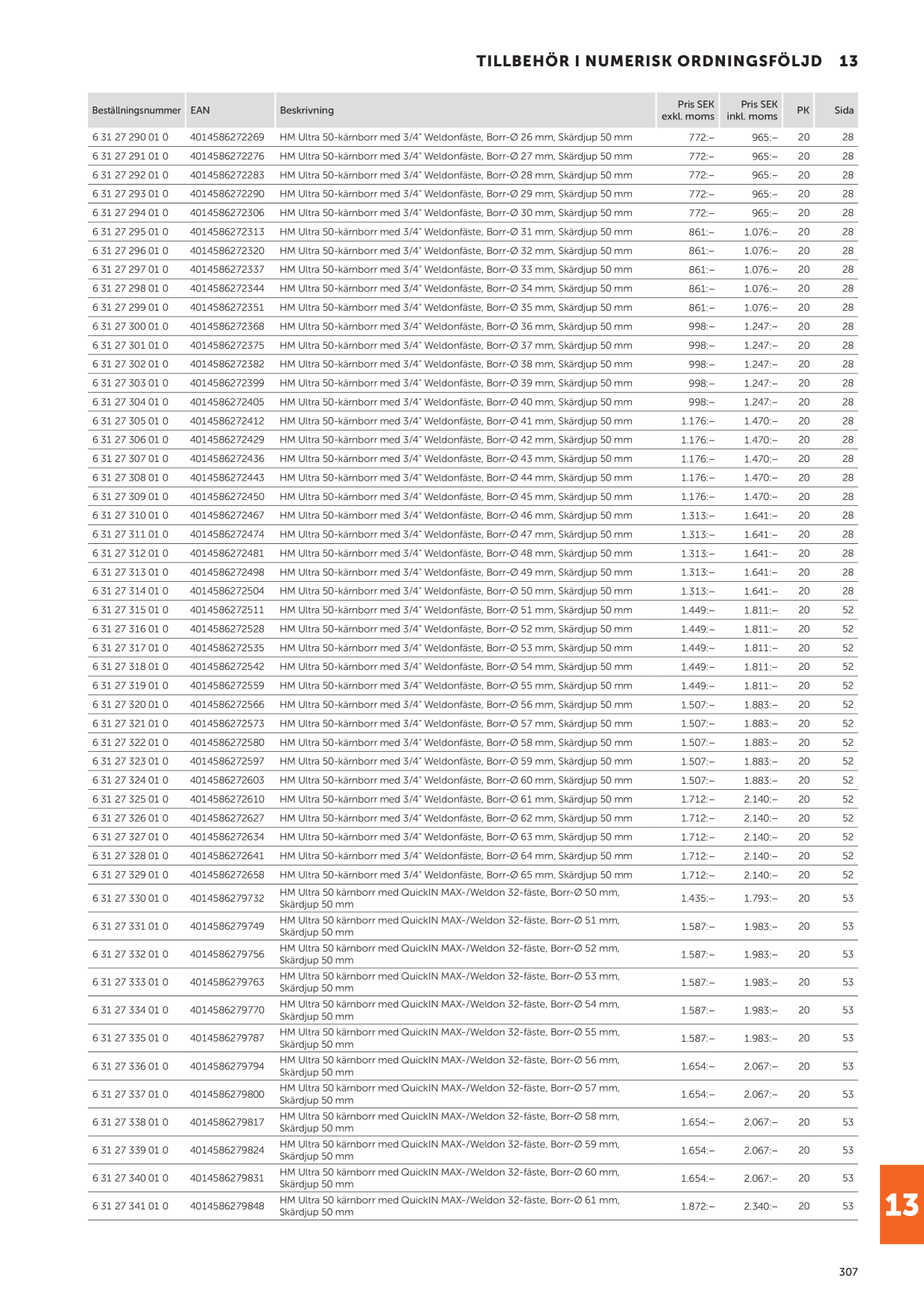 TILLBEHÖR I NUMERISK ORDNINGSFÖLJD 13

| Beställningsnummer | EAN | Beskrivning | Pris SEK exkl. moms | Pris SEK inkl. moms | PK | Sida |
|---|---|---|---|---|---|---|
| 6 31 27 290 01 0 | 4014586272269 | HM Ultra 50-kärnborr med 3/4" Weldonfäste, Borr-Ø 26 mm, Skärdjup 50 mm | 772:– | 965:– | 20 | 28 |
| 6 31 27 291 01 0 | 4014586272276 | HM Ultra 50-kärnborr med 3/4" Weldonfäste, Borr-Ø 27 mm, Skärdjup 50 mm | 772:– | 965:– | 20 | 28 |
| 6 31 27 292 01 0 | 4014586272283 | HM Ultra 50-kärnborr med 3/4" Weldonfäste, Borr-Ø 28 mm, Skärdjup 50 mm | 772:– | 965:– | 20 | 28 |
| 6 31 27 293 01 0 | 4014586272290 | HM Ultra 50-kärnborr med 3/4" Weldonfäste, Borr-Ø 29 mm, Skärdjup 50 mm | 772:– | 965:– | 20 | 28 |
| 6 31 27 294 01 0 | 4014586272306 | HM Ultra 50-kärnborr med 3/4" Weldonfäste, Borr-Ø 30 mm, Skärdjup 50 mm | 772:– | 965:– | 20 | 28 |
| 6 31 27 295 01 0 | 4014586272313 | HM Ultra 50-kärnborr med 3/4" Weldonfäste, Borr-Ø 31 mm, Skärdjup 50 mm | 861:– | 1.076:– | 20 | 28 |
| 6 31 27 296 01 0 | 4014586272320 | HM Ultra 50-kärnborr med 3/4" Weldonfäste, Borr-Ø 32 mm, Skärdjup 50 mm | 861:– | 1.076:– | 20 | 28 |
| 6 31 27 297 01 0 | 4014586272337 | HM Ultra 50-kärnborr med 3/4" Weldonfäste, Borr-Ø 33 mm, Skärdjup 50 mm | 861:– | 1.076:– | 20 | 28 |
| 6 31 27 298 01 0 | 4014586272344 | HM Ultra 50-kärnborr med 3/4" Weldonfäste, Borr-Ø 34 mm, Skärdjup 50 mm | 861:– | 1.076:– | 20 | 28 |
| 6 31 27 299 01 0 | 4014586272351 | HM Ultra 50-kärnborr med 3/4" Weldonfäste, Borr-Ø 35 mm, Skärdjup 50 mm | 861:– | 1.076:– | 20 | 28 |
| 6 31 27 300 01 0 | 4014586272368 | HM Ultra 50-kärnborr med 3/4" Weldonfäste, Borr-Ø 36 mm, Skärdjup 50 mm | 998:– | 1.247:– | 20 | 28 |
| 6 31 27 301 01 0 | 4014586272375 | HM Ultra 50-kärnborr med 3/4" Weldonfäste, Borr-Ø 37 mm, Skärdjup 50 mm | 998:– | 1.247:– | 20 | 28 |
| 6 31 27 302 01 0 | 4014586272382 | HM Ultra 50-kärnborr med 3/4" Weldonfäste, Borr-Ø 38 mm, Skärdjup 50 mm | 998:– | 1.247:– | 20 | 28 |
| 6 31 27 303 01 0 | 4014586272399 | HM Ultra 50-kärnborr med 3/4" Weldonfäste, Borr-Ø 39 mm, Skärdjup 50 mm | 998:– | 1.247:– | 20 | 28 |
| 6 31 27 304 01 0 | 4014586272405 | HM Ultra 50-kärnborr med 3/4" Weldonfäste, Borr-Ø 40 mm, Skärdjup 50 mm | 998:– | 1.247:– | 20 | 28 |
| 6 31 27 305 01 0 | 4014586272412 | HM Ultra 50-kärnborr med 3/4" Weldonfäste, Borr-Ø 41 mm, Skärdjup 50 mm | 1.176:– | 1.470:– | 20 | 28 |
| 6 31 27 306 01 0 | 4014586272429 | HM Ultra 50-kärnborr med 3/4" Weldonfäste, Borr-Ø 42 mm, Skärdjup 50 mm | 1.176:– | 1.470:– | 20 | 28 |
| 6 31 27 307 01 0 | 4014586272436 | HM Ultra 50-kärnborr med 3/4" Weldonfäste, Borr-Ø 43 mm, Skärdjup 50 mm | 1.176:– | 1.470:– | 20 | 28 |
| 6 31 27 308 01 0 | 4014586272443 | HM Ultra 50-kärnborr med 3/4" Weldonfäste, Borr-Ø 44 mm, Skärdjup 50 mm | 1.176:– | 1.470:– | 20 | 28 |
| 6 31 27 309 01 0 | 4014586272450 | HM Ultra 50-kärnborr med 3/4" Weldonfäste, Borr-Ø 45 mm, Skärdjup 50 mm | 1.176:– | 1.470:– | 20 | 28 |
| 6 31 27 310 01 0 | 4014586272467 | HM Ultra 50-kärnborr med 3/4" Weldonfäste, Borr-Ø 46 mm, Skärdjup 50 mm | 1.313:– | 1.641:– | 20 | 28 |
| 6 31 27 311 01 0 | 4014586272474 | HM Ultra 50-kärnborr med 3/4" Weldonfäste, Borr-Ø 47 mm, Skärdjup 50 mm | 1.313:– | 1.641:– | 20 | 28 |
| 6 31 27 312 01 0 | 4014586272481 | HM Ultra 50-kärnborr med 3/4" Weldonfäste, Borr-Ø 48 mm, Skärdjup 50 mm | 1.313:– | 1.641:– | 20 | 28 |
| 6 31 27 313 01 0 | 4014586272498 | HM Ultra 50-kärnborr med 3/4" Weldonfäste, Borr-Ø 49 mm, Skärdjup 50 mm | 1.313:– | 1.641:– | 20 | 28 |
| 6 31 27 314 01 0 | 4014586272504 | HM Ultra 50-kärnborr med 3/4" Weldonfäste, Borr-Ø 50 mm, Skärdjup 50 mm | 1.313:– | 1.641:– | 20 | 28 |
| 6 31 27 315 01 0 | 4014586272511 | HM Ultra 50-kärnborr med 3/4" Weldonfäste, Borr-Ø 51 mm, Skärdjup 50 mm | 1.449:– | 1.811:– | 20 | 52 |
| 6 31 27 316 01 0 | 4014586272528 | HM Ultra 50-kärnborr med 3/4" Weldonfäste, Borr-Ø 52 mm, Skärdjup 50 mm | 1.449:– | 1.811:– | 20 | 52 |
| 6 31 27 317 01 0 | 4014586272535 | HM Ultra 50-kärnborr med 3/4" Weldonfäste, Borr-Ø 53 mm, Skärdjup 50 mm | 1.449:– | 1.811:– | 20 | 52 |
| 6 31 27 318 01 0 | 4014586272542 | HM Ultra 50-kärnborr med 3/4" Weldonfäste, Borr-Ø 54 mm, Skärdjup 50 mm | 1.449:– | 1.811:– | 20 | 52 |
| 6 31 27 319 01 0 | 4014586272559 | HM Ultra 50-kärnborr med 3/4" Weldonfäste, Borr-Ø 55 mm, Skärdjup 50 mm | 1.449:– | 1.811:– | 20 | 52 |
| 6 31 27 320 01 0 | 4014586272566 | HM Ultra 50-kärnborr med 3/4" Weldonfäste, Borr-Ø 56 mm, Skärdjup 50 mm | 1.507:– | 1.883:– | 20 | 52 |
| 6 31 27 321 01 0 | 4014586272573 | HM Ultra 50-kärnborr med 3/4" Weldonfäste, Borr-Ø 57 mm, Skärdjup 50 mm | 1.507:– | 1.883:– | 20 | 52 |
| 6 31 27 322 01 0 | 4014586272580 | HM Ultra 50-kärnborr med 3/4" Weldonfäste, Borr-Ø 58 mm, Skärdjup 50 mm | 1.507:– | 1.883:– | 20 | 52 |
| 6 31 27 323 01 0 | 4014586272597 | HM Ultra 50-kärnborr med 3/4" Weldonfäste, Borr-Ø 59 mm, Skärdjup 50 mm | 1.507:– | 1.883:– | 20 | 52 |
| 6 31 27 324 01 0 | 4014586272603 | HM Ultra 50-kärnborr med 3/4" Weldonfäste, Borr-Ø 60 mm, Skärdjup 50 mm | 1.507:– | 1.883:– | 20 | 52 |
| 6 31 27 325 01 0 | 4014586272610 | HM Ultra 50-kärnborr med 3/4" Weldonfäste, Borr-Ø 61 mm, Skärdjup 50 mm | 1.712:– | 2.140:– | 20 | 52 |
| 6 31 27 326 01 0 | 4014586272627 | HM Ultra 50-kärnborr med 3/4" Weldonfäste, Borr-Ø 62 mm, Skärdjup 50 mm | 1.712:– | 2.140:– | 20 | 52 |
| 6 31 27 327 01 0 | 4014586272634 | HM Ultra 50-kärnborr med 3/4" Weldonfäste, Borr-Ø 63 mm, Skärdjup 50 mm | 1.712:– | 2.140:– | 20 | 52 |
| 6 31 27 328 01 0 | 4014586272641 | HM Ultra 50-kärnborr med 3/4" Weldonfäste, Borr-Ø 64 mm, Skärdjup 50 mm | 1.712:– | 2.140:– | 20 | 52 |
| 6 31 27 329 01 0 | 4014586272658 | HM Ultra 50-kärnborr med 3/4" Weldonfäste, Borr-Ø 65 mm, Skärdjup 50 mm | 1.712:– | 2.140:– | 20 | 52 |
| 6 31 27 330 01 0 | 4014586279732 | HM Ultra 50 kärnborr med QuickIN MAX-/Weldon 32-fäste, Borr-Ø 50 mm, Skärdjup 50 mm | 1.435:– | 1.793:– | 20 | 53 |
| 6 31 27 331 01 0 | 4014586279749 | HM Ultra 50 kärnborr med QuickIN MAX-/Weldon 32-fäste, Borr-Ø 51 mm, Skärdjup 50 mm | 1.587:– | 1.983:– | 20 | 53 |
| 6 31 27 332 01 0 | 4014586279756 | HM Ultra 50 kärnborr med QuickIN MAX-/Weldon 32-fäste, Borr-Ø 52 mm, Skärdjup 50 mm | 1.587:– | 1.983:– | 20 | 53 |
| 6 31 27 333 01 0 | 4014586279763 | HM Ultra 50 kärnborr med QuickIN MAX-/Weldon 32-fäste, Borr-Ø 53 mm, Skärdjup 50 mm | 1.587:– | 1.983:– | 20 | 53 |
| 6 31 27 334 01 0 | 4014586279770 | HM Ultra 50 kärnborr med QuickIN MAX-/Weldon 32-fäste, Borr-Ø 54 mm, Skärdjup 50 mm | 1.587:– | 1.983:– | 20 | 53 |
| 6 31 27 335 01 0 | 4014586279787 | HM Ultra 50 kärnborr med QuickIN MAX-/Weldon 32-fäste, Borr-Ø 55 mm, Skärdjup 50 mm | 1.587:– | 1.983:– | 20 | 53 |
| 6 31 27 336 01 0 | 4014586279794 | HM Ultra 50 kärnborr med QuickIN MAX-/Weldon 32-fäste, Borr-Ø 56 mm, Skärdjup 50 mm | 1.654:– | 2.067:– | 20 | 53 |
| 6 31 27 337 01 0 | 4014586279800 | HM Ultra 50 kärnborr med QuickIN MAX-/Weldon 32-fäste, Borr-Ø 57 mm, Skärdjup 50 mm | 1.654:– | 2.067:– | 20 | 53 |
| 6 31 27 338 01 0 | 4014586279817 | HM Ultra 50 kärnborr med QuickIN MAX-/Weldon 32-fäste, Borr-Ø 58 mm, Skärdjup 50 mm | 1.654:– | 2.067:– | 20 | 53 |
| 6 31 27 339 01 0 | 4014586279824 | HM Ultra 50 kärnborr med QuickIN MAX-/Weldon 32-fäste, Borr-Ø 59 mm, Skärdjup 50 mm | 1.654:– | 2.067:– | 20 | 53 |
| 6 31 27 340 01 0 | 4014586279831 | HM Ultra 50 kärnborr med QuickIN MAX-/Weldon 32-fäste, Borr-Ø 60 mm, Skärdjup 50 mm | 1.654:– | 2.067:– | 20 | 53 |
| 6 31 27 341 01 0 | 4014586279848 | HM Ultra 50 kärnborr med QuickIN MAX-/Weldon 32-fäste, Borr-Ø 61 mm, Skärdjup 50 mm | 1.872:– | 2.340:– | 20 | 53 |

13

307